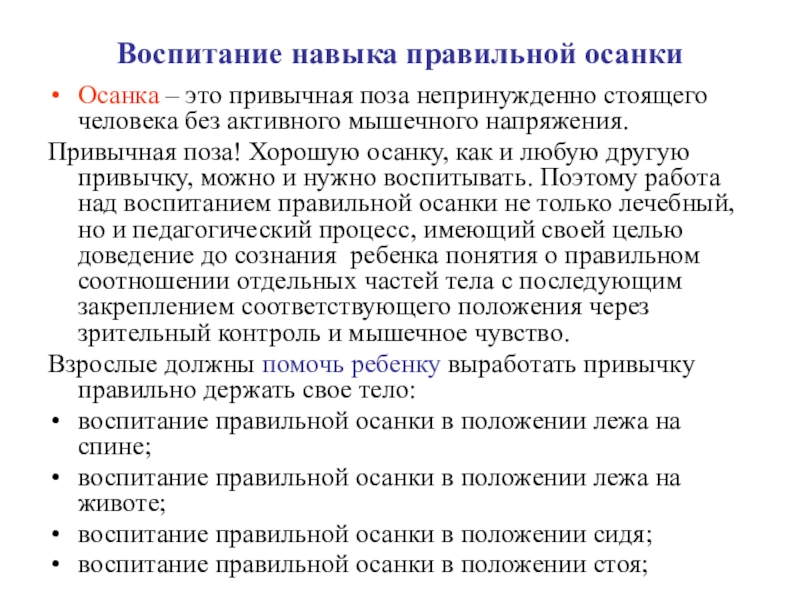 Воспитание навыка правильной осанки

• Осанка – это привычная поза непринужденно стоящего человека без активного мышечного напряжения.

Привычная поза! Хорошую осанку, как и любую другую привычку, можно и нужно воспитывать. Поэтому работа над воспитанием правильной осанки не только лечебный, но и педагогический процесс, имеющий своей целью доведение до сознания ребенка понятия о правильном соотношении отдельных частей тела с последующим закреплением соответствующего положения через зрительный контроль и мышечное чувство.

Взрослые должны помочь ребенку выработать привычку правильно держать свое тело:

• воспитание правильной осанки в положении лежа на спине;
• воспитание правильной осанки в положении лежа на животе;
• воспитание правильной осанки в положении сидя;
• воспитание правильной осанки в положении стоя;